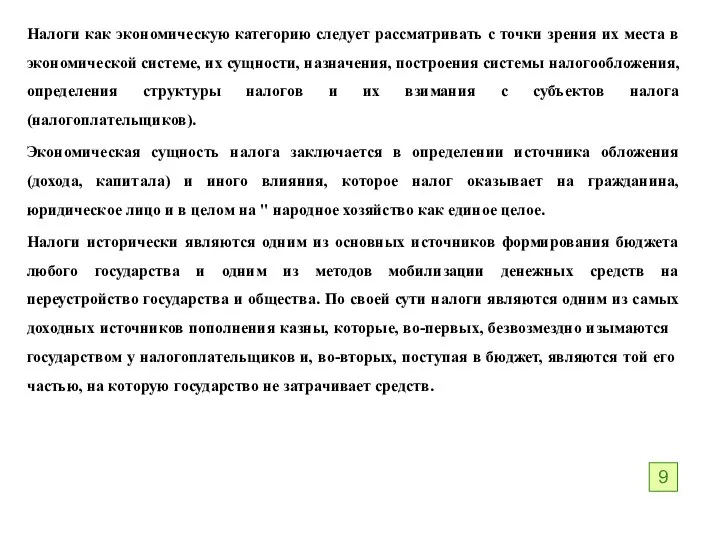 Налоги как экономическую категорию следует рассматривать с точки зрения их места в экономической системе, их сущности, назначения, построения системы налогообложения, определения структуры налогов и их взимания с субъектов налога (налогоплательщиков).

Экономическая сущность налога заключается в определении источника обложения (дохода, капитала) и иного влияния, которое налог оказывает на гражданина, юридическое лицо и в целом на " народное хозяйство как единое целое.

Налоги исторически являются одним из основных источников формирования бюджета любого государства и одним из методов мобилизации денежных средств на переустройство государства и общества. По своей сути налоги являются одним из самых доходных источников пополнения казны, которые, во-первых, безвозмездно изымаются государством у налогоплательщиков и, во-вторых, поступая в бюджет, являются той его частью, на которую государство не затрачивает средств.

9